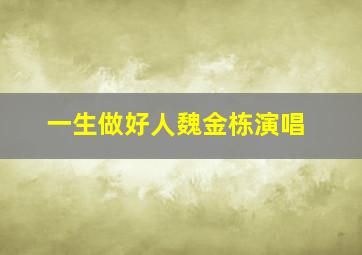 一生做好人魏金栋演唱